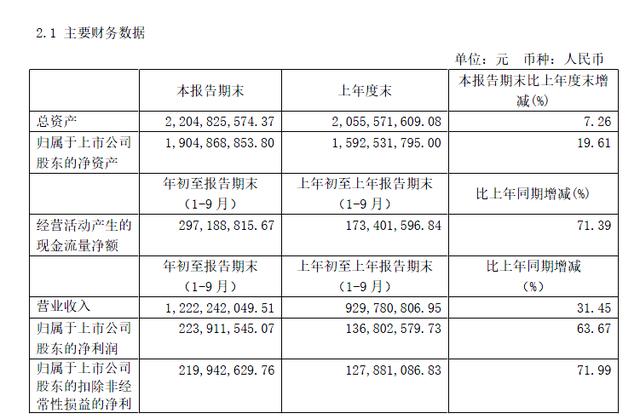 2.1 主要财务数据

单位：元 币种：人民币

| | 本报告期末 | 上年度末 | 本报告期末比上年度末增减(%) |
|---|---|---|---|
| 总资产 | 2,204,825,574.37 | 2,055,571,609.08 | 7.26 |
| 归属于上市公司股东的净资产 | 1,904,868,853.80 | 1,592,531,795.00 | 19.61 |
| | 年初至报告期末（1-9月） | 上年初至上年报告期末（1-9月） | 比上年同期增减(%) |
| 经营活动产生的现金流量净额 | 297,188,815.67 | 173,401,596.84 | 71.39 |
| | 年初至报告期末（1-9月） | 上年初至上年报告期末（1-9月） | 比上年同期增减(%) |
| 营业收入 | 1,222,242,049.51 | 929,780,806.95 | 31.45 |
| 归属于上市公司股东的净利润 | 223,911,545.07 | 136,802,579.73 | 63.67 |
| 归属于上市公司股东的扣除非经常性损益的净利 | 219,942,629.76 | 127,881,086.83 | 71.99 |